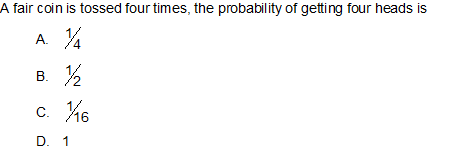 A fair coin is tossed four times, the probability of getting four heads is

A. $\frac{1}{4}$

B. $\frac{1}{2}$

C. $\frac{1}{16}$

D. 1